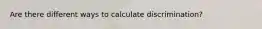 Are there different ways to calculate discrimination?